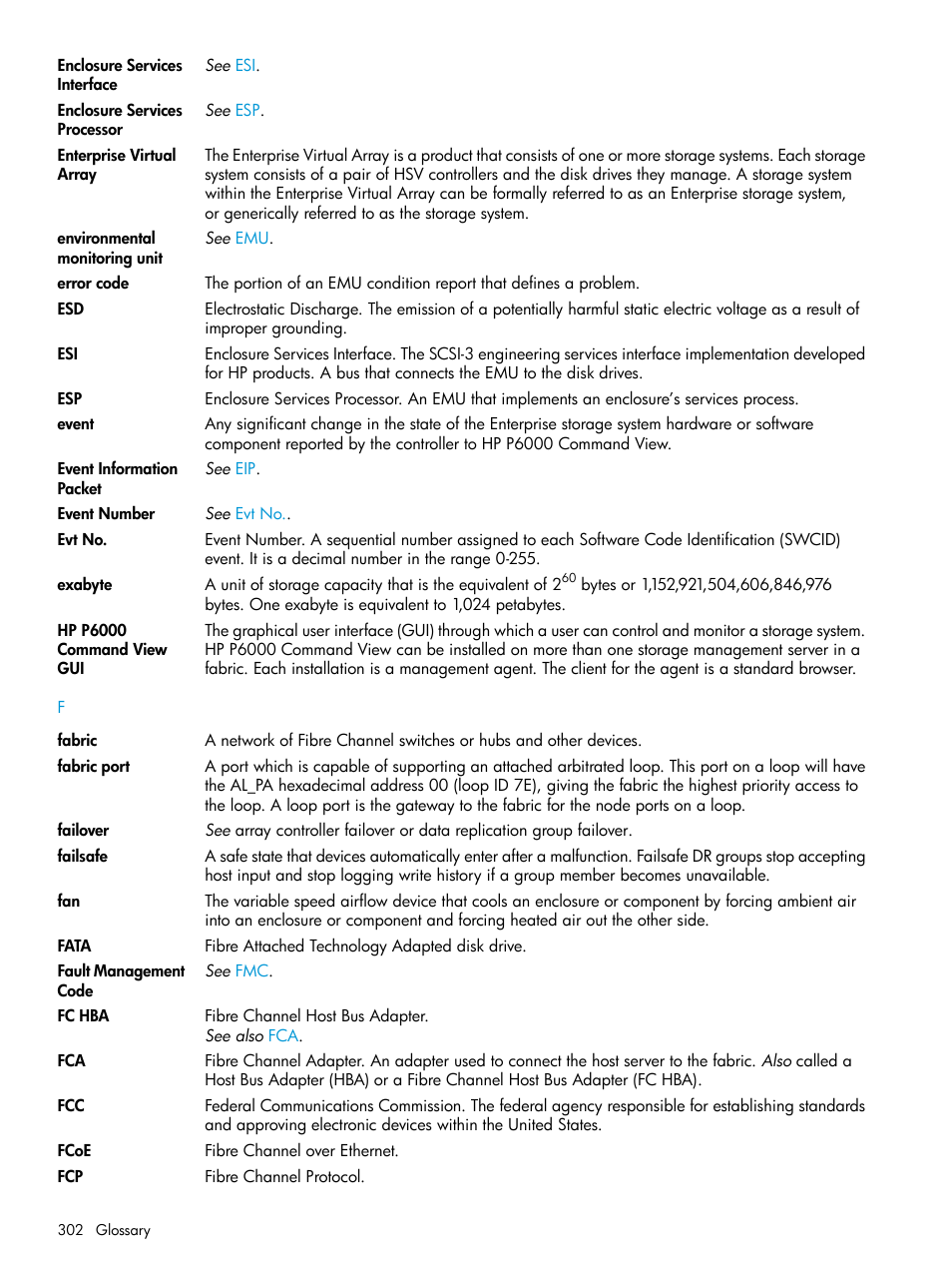 Enclosure Services Interface
See ESI.

Enclosure Services Processor
See ESP.

Enterprise Virtual Array
The Enterprise Virtual Array is a product that consists of one or more storage systems. Each storage system consists of a pair of HSV controllers and the disk drives they manage. A storage system within the Enterprise Virtual Array can be formally referred to as an Enterprise storage system, or generically referred to as the storage system.

environmental monitoring unit
See EMU.

error code
The portion of an EMU condition report that defines a problem.

ESD
Electrostatic Discharge. The emission of a potentially harmful static electric voltage as a result of improper grounding.

ESI
Enclosure Services Interface. The SCSI-3 engineering services interface implementation developed for HP products. A bus that connects the EMU to the disk drives.

ESP
Enclosure Services Processor. An EMU that implements an enclosure's services process.

event
Any significant change in the state of the Enterprise storage system hardware or software component reported by the controller to HP P6000 Command View.

Event Information Packet
See EIP.

Event Number
See Evt No..

Evt No.
Event Number. A sequential number assigned to each Software Code Identification (SWCID) event. It is a decimal number in the range 0-255.

exabyte
A unit of storage capacity that is the equivalent of $2^{60}$ bytes or 1,152,921,504,606,846,976 bytes. One exabyte is equivalent to 1,024 petabytes.

HP P6000 Command View GUI
The graphical user interface (GUI) through which a user can control and monitor a storage system. HP P6000 Command View can be installed on more than one storage management server in a fabric. Each installation is a management agent. The client for the agent is a standard browser.

F

fabric
A network of Fibre Channel switches or hubs and other devices.

fabric port
A port which is capable of supporting an attached arbitrated loop. This port on a loop will have the AL_PA hexadecimal address 00 (loop ID 7E), giving the fabric the highest priority access to the loop. A loop port is the gateway to the fabric for the node ports on a loop.

failover
See array controller failover or data replication group failover.

failsafe
A safe state that devices automatically enter after a malfunction. Failsafe DR groups stop accepting host input and stop logging write history if a group member becomes unavailable.

fan
The variable speed airflow device that cools an enclosure or component by forcing ambient air into an enclosure or component and forcing heated air out the other side.

FATA
Fibre Attached Technology Adapted disk drive.

Fault Management Code
See FMC.

FC HBA
Fibre Channel Host Bus Adapter.
See also FCA.

FCA
Fibre Channel Adapter. An adapter used to connect the host server to the fabric. Also called a Host Bus Adapter (HBA) or a Fibre Channel Host Bus Adapter (FC HBA).

FCC
Federal Communications Commission. The federal agency responsible for establishing standards and approving electronic devices within the United States.

FCoE
Fibre Channel over Ethernet.

FCP
Fibre Channel Protocol.

302 Glossary